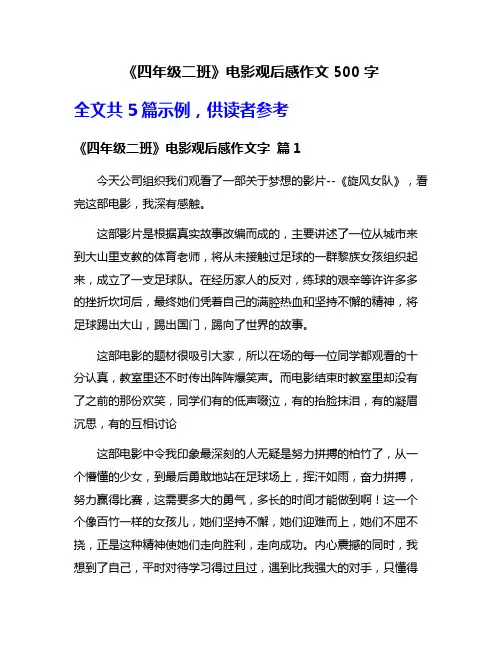 《四年级二班》电影观后感作文 500 字

全文共 5 篇示例，供读者参考

《四年级二班》电影观后感作文字 篇 1

今天公司组织我们观看了一部关于梦想的影片--《旋风女队》，看完这部电影，我深有感触。

这部影片是根据真实故事改编而成的，主要讲述了一位从城市来到大山里支教的体育老师，将从未接触过足球的一群黎族女孩组织起来，成立了一支足球队。在经历家人的反对，练球的艰辛等许许多多的挫折坎坷后，最终她们凭着自己的满腔热血和坚持不懈的精神，将足球踢出大山，踢出国门，踢向了世界的故事。

这部电影的题材很吸引大家，所以在场的每一位同学都观看的十分认真，教室里还不时传出阵阵爆笑声。而电影结束时教室里却没有了之前的那份欢笑，同学们有的低声啜泣，有的抬脸抹泪，有的凝眉沉思，有的互相讨论

这部电影中令我印象最深刻的人无疑是努力拼搏的柏竹了，从一个懵懂的少女，到最后勇敢地站在足球场上，挥汗如雨，奋力拼搏，努力赢得比赛，这需要多大的勇气，多长的时间才能做到啊！这一个个像百竹一样的女孩儿，她们坚持不懈，她们迎难而上，她们不屈不挠，正是这种精神使她们走向胜利，走向成功。内心震撼的同时，我想到了自己，平时对待学习得过且过，遇到比我强大的对手，只懂得